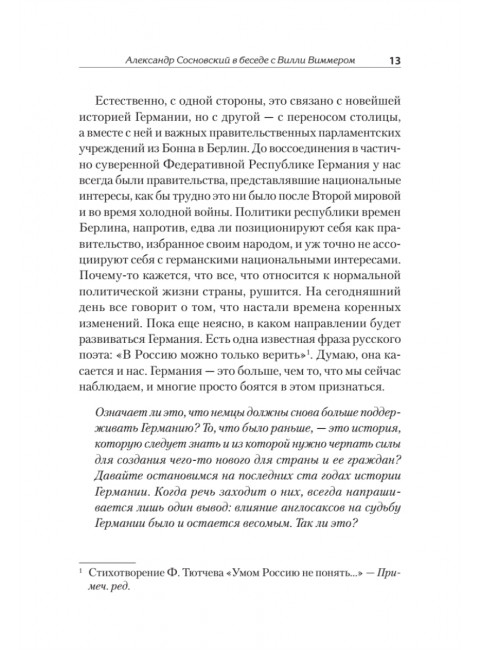 Александр Сосновский в беседе с Вилли Виммером 13

Естественно, с одной стороны, это связано с новейшей историей Германии, но с другой — с переносом столицы, а вместе с ней и важных правительственных парламентских учреждений из Бонна в Берлин. До воссоединения в частично суверенной Федеративной Республике Германия у нас всегда были правительства, представлявшие национальные интересы, как бы трудно это ни было после Второй мировой и во время холодной войны. Политики республики времен Берлина, напротив, едва ли позиционируют себя как правительство, избранное своим народом, и уж точно не ассоциируют себя с германскими национальными интересами. Почему-то кажется, что все, что относится к нормальной политической жизни страны, рушится. На сегодняшний день все говорит о том, что настали времена коренных изменений. Пока еще неясно, в каком направлении будет развиваться Германия. Есть одна известная фраза русского поэта: «В Россию можно только верить»$^1$. Думаю, она касается и нас. Германия — это больше, чем то, что мы сейчас наблюдаем, и многие просто боятся в этом признаться.

Означает ли это, что немцы должны снова больше поддерживать Германию? То, что было раньше, — это история, которую следует знать и из которой нужно черпать силы для создания чего-то нового для страны и ее граждан? Давайте остановимся на последних ста годах истории Германии. Когда речь заходит о них, всегда напрашивается лишь один вывод: влияние англосаксов на судьбу Германии было и остается весомым. Так ли это?

$^1$ Стихотворение Ф. Тютчева «Умом Россию не понять...» — Примеч. ред.